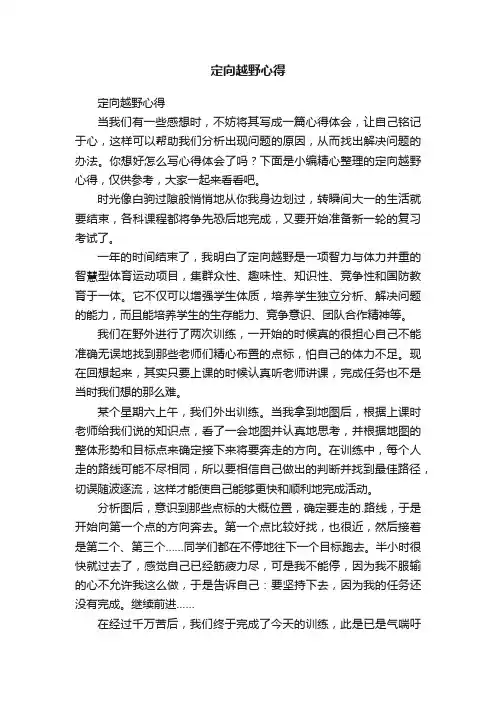 定向越野心得

定向越野心得

当我们有一些感想时，不妨将其写成一篇心得体会，让自己铭记于心，这样可以帮助我们分析出现问题的原因，从而找出解决问题的办法。你想好怎么写心得体会了吗？下面是小编精心整理的定向越野心得，仅供参考，大家一起来看看吧。

时光像白驹过隙般悄悄地从你我身边划过，转瞬间大一的生活就要结束，各科课程都将争先恐后地完成，又要开始准备新一轮的复习考试了。

一年的时间结束了，我明白了定向越野是一项智力与体力并重的智慧型体育运动项目，集群众性、趣味性、知识性、竞争性和国防教育于一体。它不仅可以增强学生体质，培养学生独立分析、解决问题的能力，而且能培养学生的生存能力、竞争意识、团队合作精神等。

我们在野外进行了两次训练，一开始的时候真的很担心自己不能准确无误地找到那些老师们精心布置的点标，怕自己的体力不足。现在回想起来，其实只要上课的时候认真听老师讲课，完成任务也不是当时我们想的那么难。

某个星期六上午，我们外出训练。当我拿到地图后，根据上课时老师给我们说的知识点，看了一会地图并认真地思考，并根据地图的整体形势和目标点来确定接下来将要奔走的方向。在训练中，每个人走的路线可能不尽相同，所以要相信自己做出的判断并找到最佳路径，切误随波逐流，这样才能使自己能够更快和顺利地完成活动。

分析图后，意识到那些点标的大概位置，确定要走的.路线，于是开始向第一个点的方向奔去。第一个点比较好找，也很近，然后接着是第二个、第三个……同学们都在不停地往下一个目标跑去。半小时很快就过去了，感觉自己已经筋疲力尽，可是我不能停，因为我不服输的心不允许我这么做，于是告诉自己：要坚持下去，因为我的任务还没有完成。继续前进……

在经过千万苦后，我们终于完成了今天的训练，此是已是气喘吁